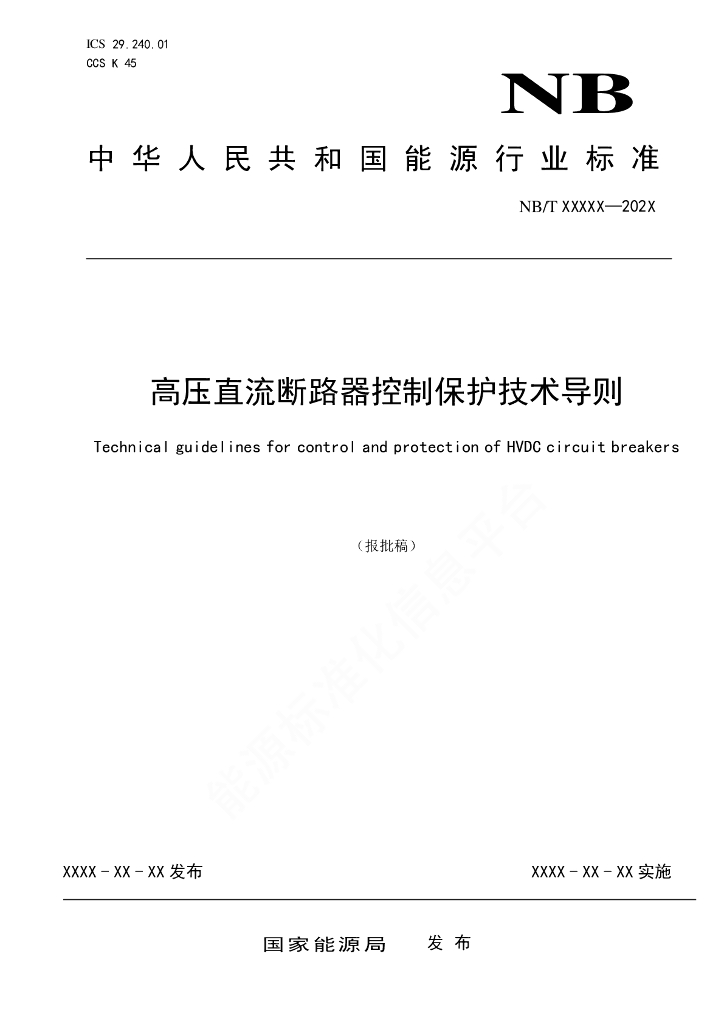 ICS 29.240.01
CCS K 45

NB

中华人民共和国能源行业标准

NB/T XXXXX—202X

高压直流断路器控制保护技术导则

Technical guidelines for control and protection of HVDC circuit breakers

（报批稿）

能源标准化信息平台

XXXX - XX - XX 发布

XXXX - XX - XX 实施

国家能源局 发布